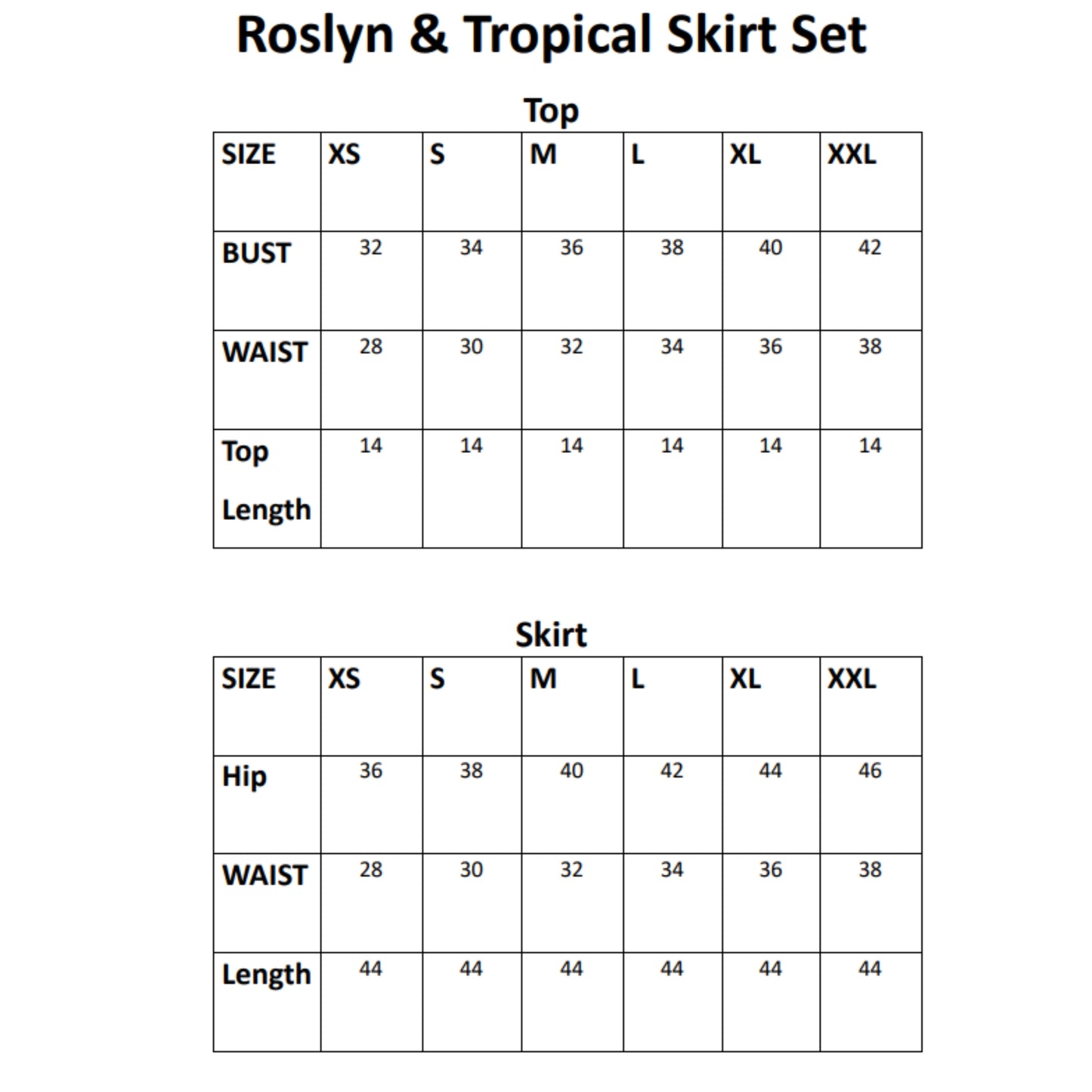 Roslyn & Tropical Skirt Set

Top

| SIZE | XS | S | M | L | XL | XXL |
|---|---|---|---|---|---|---|
| BUST | 32 | 34 | 36 | 38 | 40 | 42 |
| WAIST | 28 | 30 | 32 | 34 | 36 | 38 |
| Top Length | 14 | 14 | 14 | 14 | 14 | 14 |

Skirt

| SIZE | XS | S | M | L | XL | XXL |
|---|---|---|---|---|---|---|
| Hip | 36 | 38 | 40 | 42 | 44 | 46 |
| WAIST | 28 | 30 | 32 | 34 | 36 | 38 |
| Length | 44 | 44 | 44 | 44 | 44 | 44 |